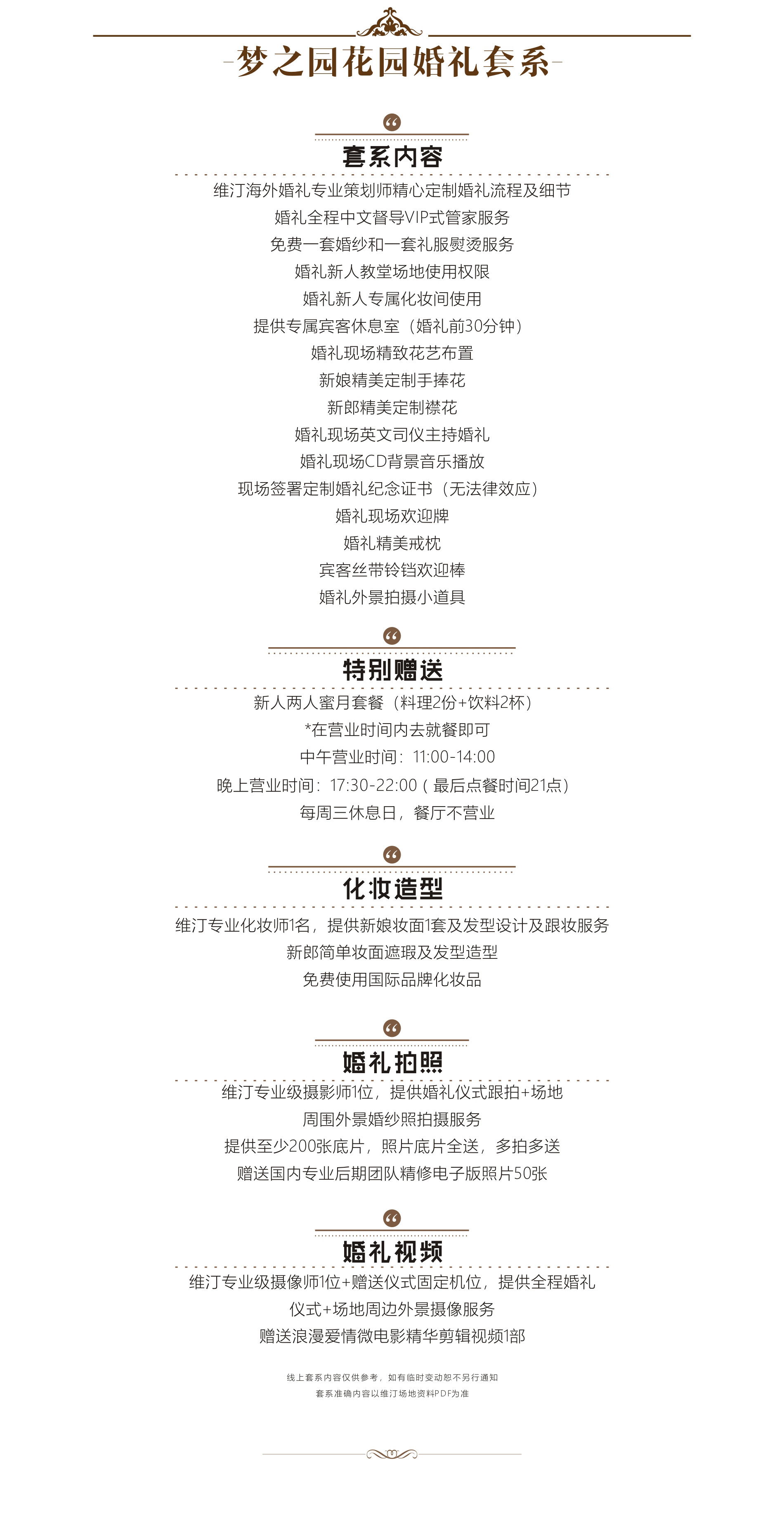 -梦之园花园婚礼套系-

套系内容

维汀海外婚礼专业策划师精心定制婚礼流程及细节
婚礼全程中文督导VIP式管家服务
免费一套婚纱和一套礼服熨烫服务
婚礼新人教堂场地使用权限
婚礼新人专属化妆间使用
提供专属宾客休息室（婚礼前30分钟）
婚礼现场精致花艺布置
新娘精美定制手捧花
新郎精美定制襟花
婚礼现场英文司仪主持婚礼
婚礼现场CD背景音乐播放
现场签署定制婚礼纪念证书（无法律效应）
婚礼现场欢迎牌
婚礼精美戒枕
宾客丝带铃铛欢迎棒
婚礼外景拍摄小道具

特别赠送

新人两人蜜月套餐（料理2份+饮料2杯）
*在营业时间内去就餐即可
中午营业时间：11:00-14:00
晚上营业时间：17:30-22:00（最后点餐时间21点）
每周三休息日，餐厅不营业

化妆造型

维汀专业化妆师1名，提供新娘妆面1套及发型设计及跟妆服务
新郎简单妆面遮瑕及发型造型
免费使用国际品牌化妆品

婚礼拍照

维汀专业级摄影师1位，提供婚礼仪式跟拍+场地
周围外景婚纱照拍摄服务
提供至少200张底片，照片底片全送，多拍多送
赠送国内专业后期团队精修电子版照片50张

婚礼视频

维汀专业级摄像师1位+赠送仪式固定机位，提供全程婚礼
仪式+场地周边外景摄像服务
赠送浪漫爱情微电影精华剪辑视频1部

线上套系内容仅供参考，如有临时变动恕不另行通知
套系准确内容以维汀场地资料PDF为准